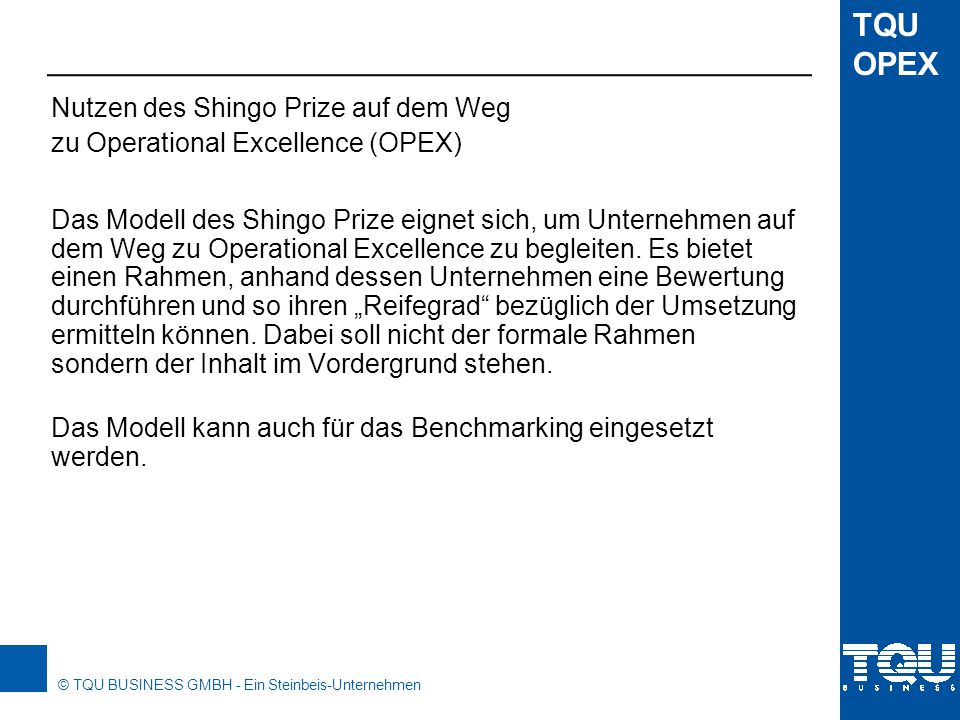 TQU
OPEX

Nutzen des Shingo Prize auf dem Weg
zu Operational Excellence (OPEX)

Das Modell des Shingo Prize eignet sich, um Unternehmen auf dem Weg zu Operational Excellence zu begleiten. Es bietet einen Rahmen, anhand dessen Unternehmen eine Bewertung durchführen und so ihren „Reifegrad“ bezüglich der Umsetzung ermitteln können. Dabei soll nicht der formale Rahmen sondern der Inhalt im Vordergrund stehen.

Das Modell kann auch für das Benchmarking eingesetzt werden.

© TQU BUSINESS GMBH - Ein Steinbeis-Unternehmen

TQU
BUSINESS